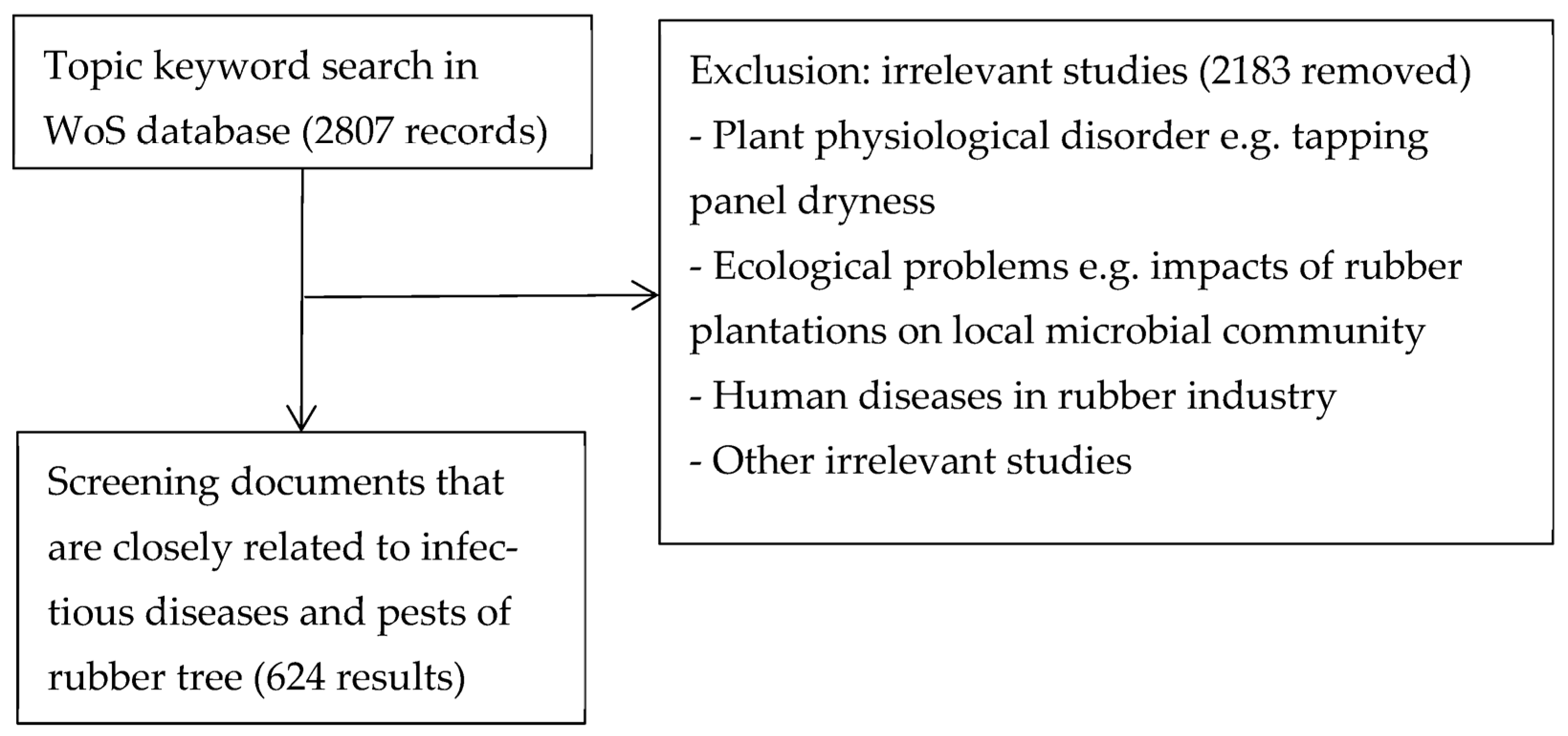 Topic keyword search in WoS database (2807 records)

Exclusion: irrelevant studies (2183 removed)
- Plant physiological disorder e.g. tapping panel dryness
- Ecological problems e.g. impacts of rubber plantations on local microbial community
- Human diseases in rubber industry
- Other irrelevant studies

Screening documents that are closely related to infectious diseases and pests of rubber tree (624 results)